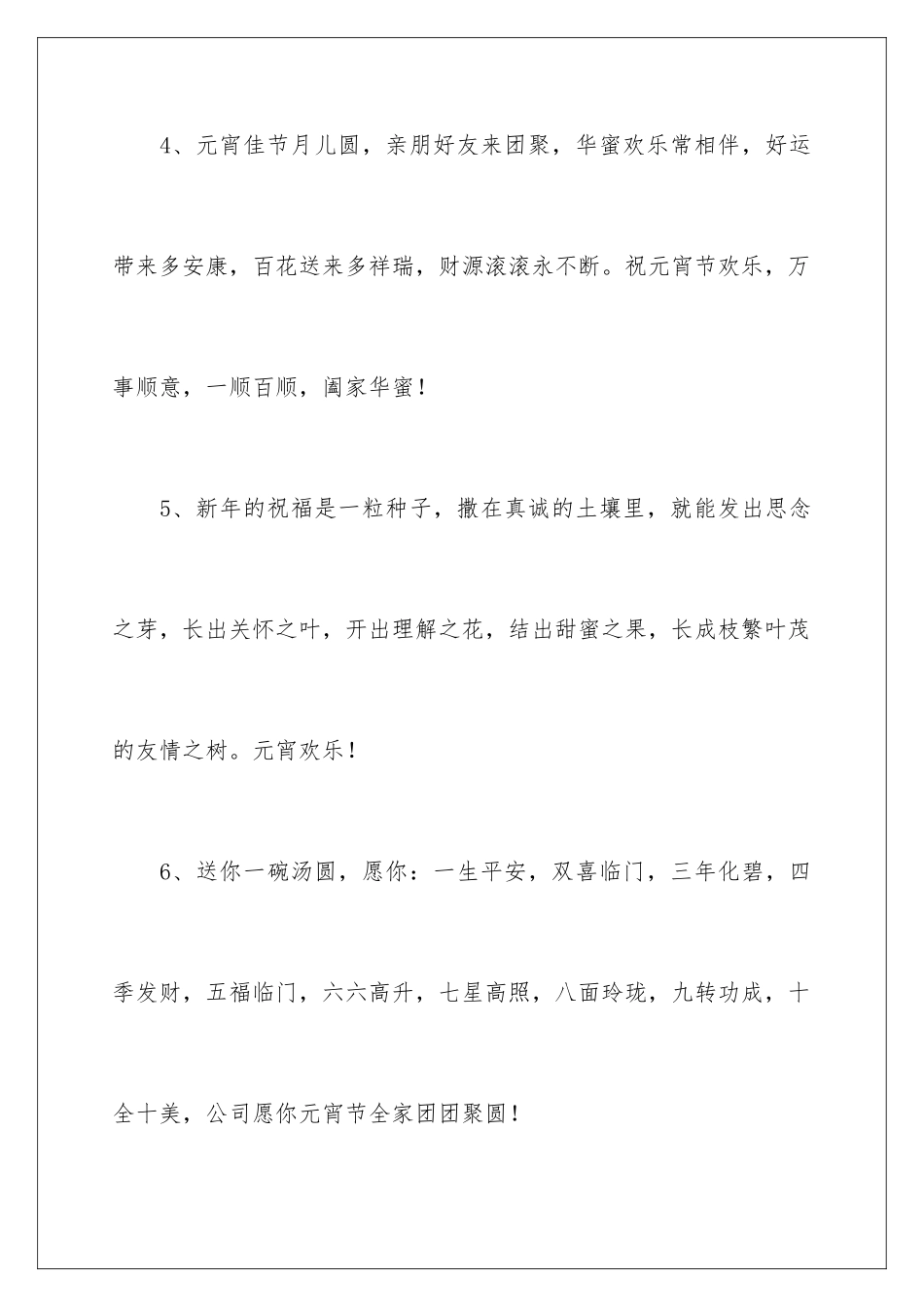 4、元宵佳节月儿圆，亲朋好友来团聚，华蜜欢乐常相伴，好运带来多安康，百花送来多祥瑞，财源滚滚永不断。祝元宵节欢乐，万事顺意，一顺百顺，阖家华蜜！

5、新年的祝福是一粒种子，撒在真诚的土壤里，就能发出思念之芽，长出关怀之叶，开出理解之花，结出甜蜜之果，长成枝繁叶茂的友情之树。元宵欢乐！

6、送你一碗汤圆，愿你：一生平安，双喜临门，三年化碧，四季发财，五福临门，六六高升，七星高照，八面玲珑，九转功成，十全十美，公司愿你元宵节全家团团聚圆！